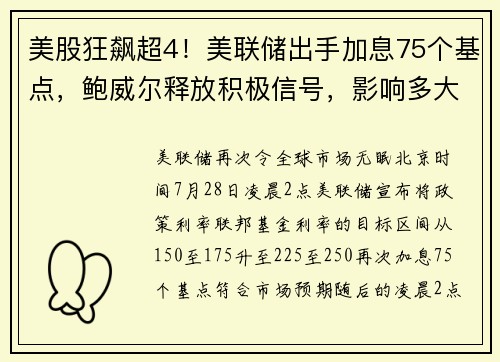 美股狂飙超4！美联储出手加息75个基点，鲍威尔释放积极信号，影响多大

美联储再次令全球市场无眠北京时间7月28日凌晨2点美联储宣布将政策利率联邦基金利率的目标区间从150至175升至225至250再次加息75个基点符合市场预期随后的凌晨2点